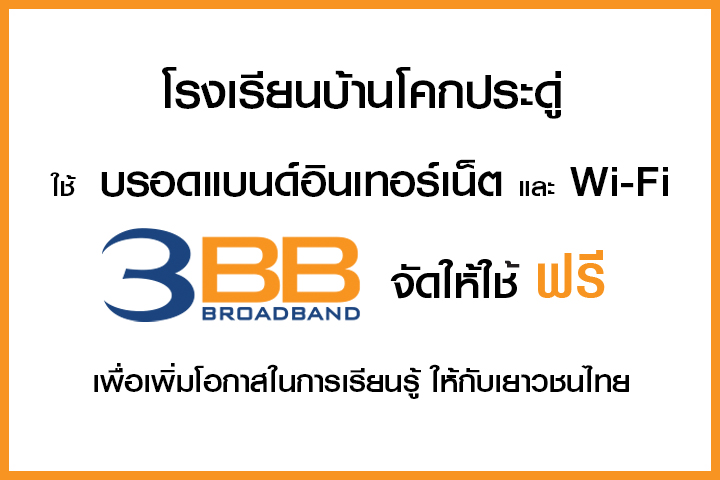 โรงเรียนบ้านโคกประดู่

ใช้ บรอดแบนด์อินเทอร์เน็ต และ Wi-Fi

3BB BROADBAND จัดให้ใช้ ฟรี

เพื่อเพิ่มโอกาสในการเรียนรู้ ให้กับเยาวชนไทย